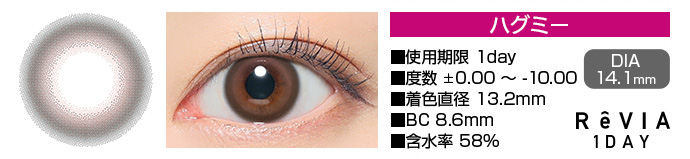 ハグミー

■使用期限 1day
■度数 ±0.00 ～ -10.00
■着色直径 13.2mm
■BC 8.6mm
■含水率 58%

DIA
14.1mm

RêVIA
1DAY